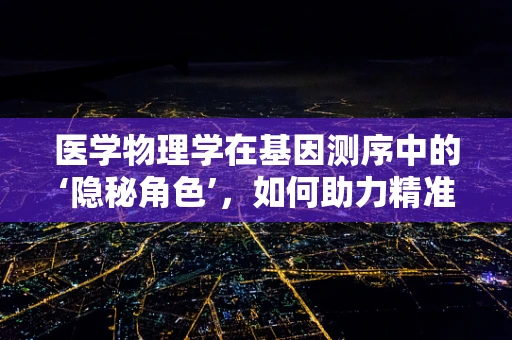 医学物理学在基因测序中的‘隐秘角色’，如何助力精准